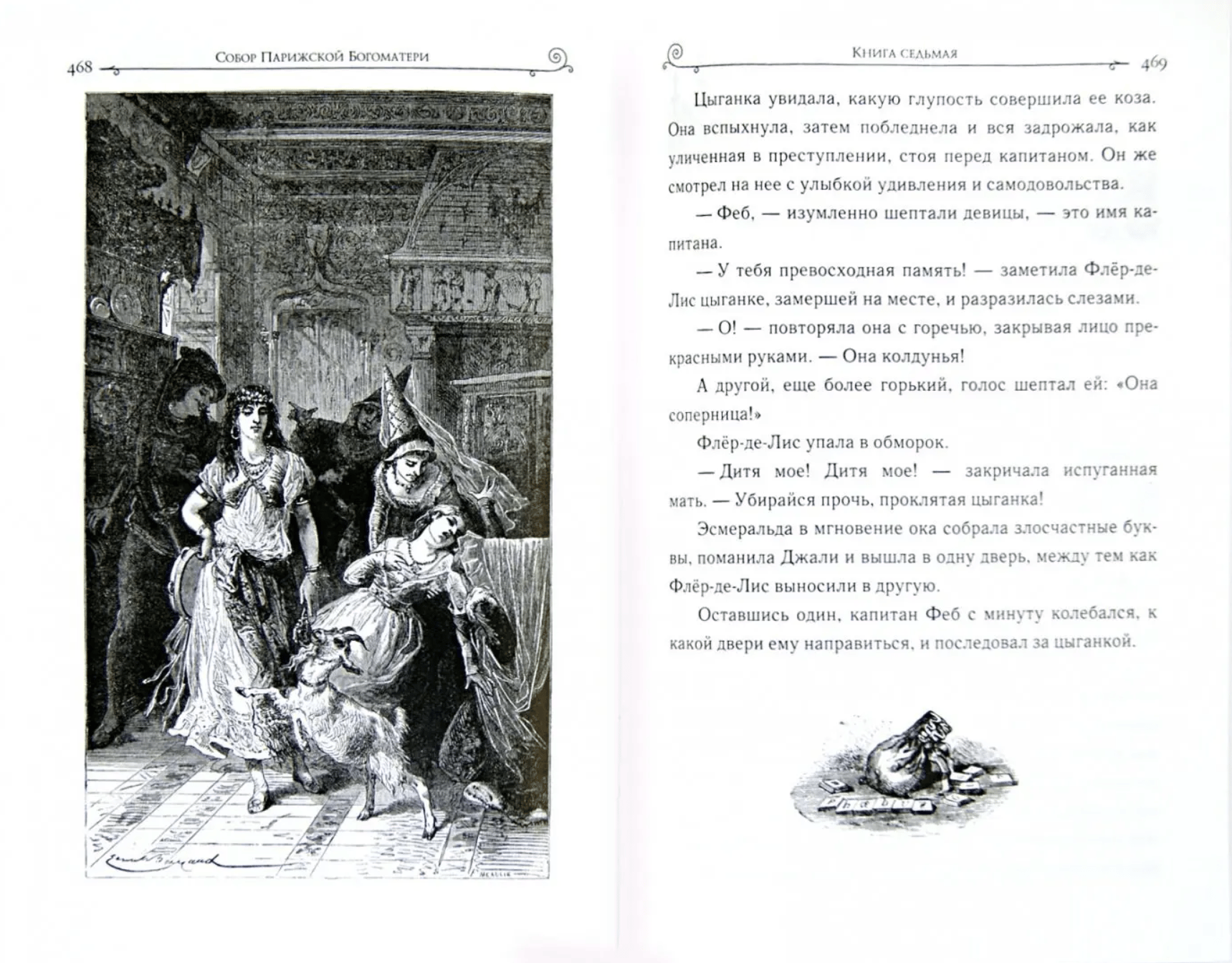 468 Собор Парижской Богоматери

Книга седьмая 469

Цыганка увидала, какую глупость совершила ее коза. Она вспыхнула, затем побледнела и вся задрожала, как уличенная в преступлении, стоя перед капитаном. Он же смотрел на нее с улыбкой удивления и самодовольства.

— Феб, — изумленно шептали девицы, — это имя капитана.

— У тебя превосходная память! — заметила Флёр-де-Лис цыганке, замершей на месте, и разразилась слезами.

— О! — повторяла она с горечью, закрывая лицо прекрасными руками. — Она колдунья!

А другой, еще более горький, голос шептал ей: «Она соперница!»

Флёр-де-Лис упала в обморок.

— Дитя мое! Дитя мое! — закричала испуганная мать. — Убирайся прочь, проклятая цыганка!

Эсмеральда в мгновение ока собрала злосчастные буквы, поманила Джали и вышла в одну дверь, между тем как Флёр-де-Лис выносили в другую.

Оставшись один, капитан Феб с минуту колебался, к какой двери ему направиться, и последовал за цыганкой.